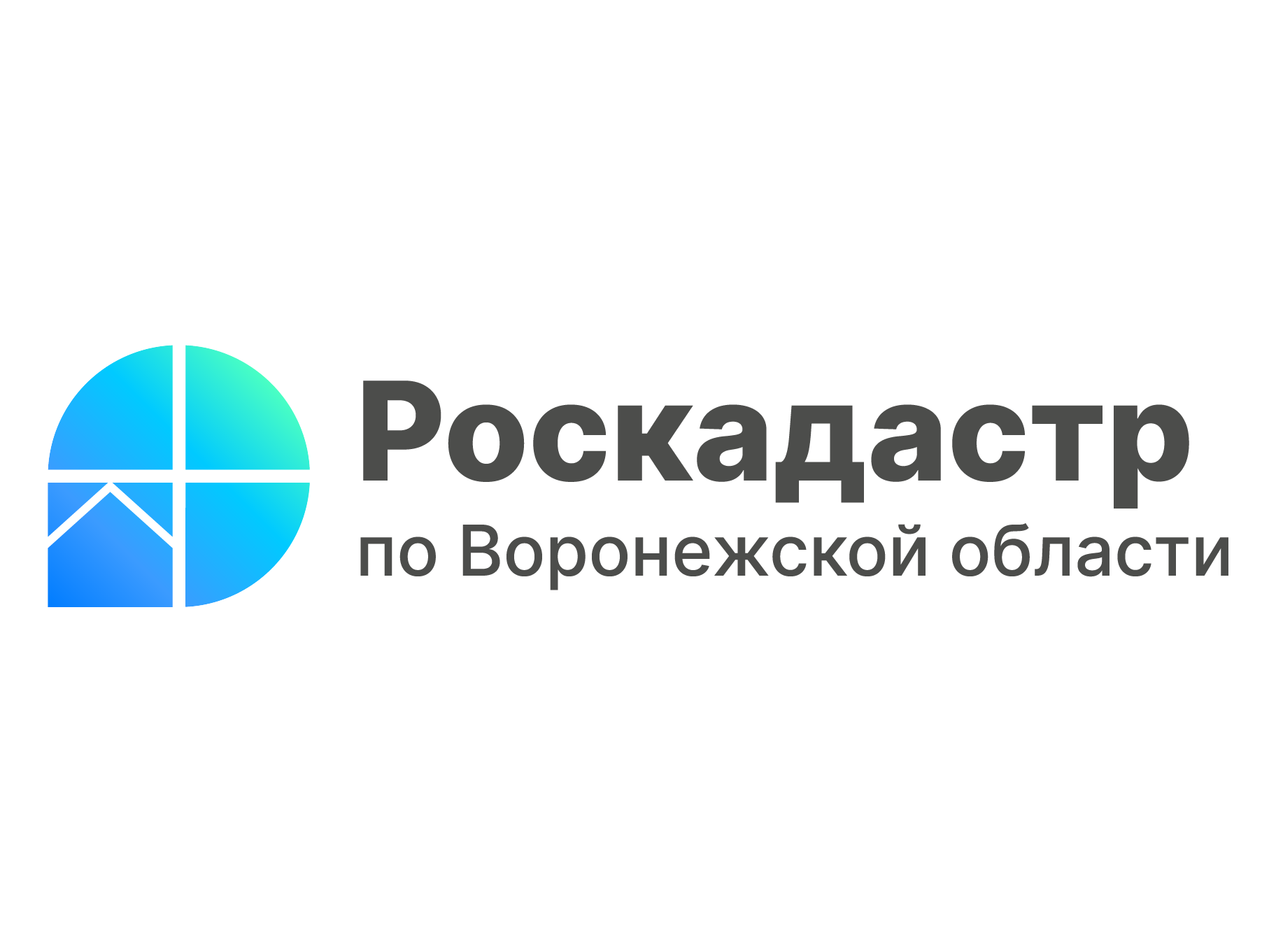 Роскадастр
по Воронежской области